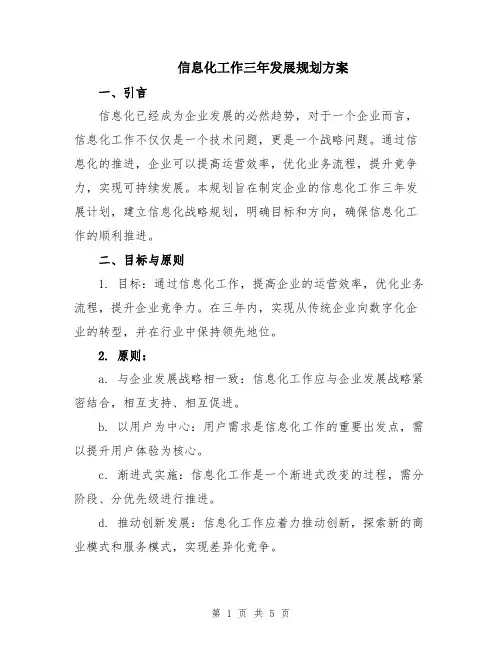 信息化工作三年发展规划方案

一、引言

信息化已经成为企业发展的必然趋势，对于一个企业而言，信息化工作不仅仅是一个技术问题，更是一个战略问题。通过信息化的推进，企业可以提高运营效率，优化业务流程，提升竞争力，实现可持续发展。本规划旨在制定企业的信息化工作三年发展计划，建立信息化战略规划，明确目标和方向，确保信息化工作的顺利推进。

二、目标与原则

1. 目标：通过信息化工作，提高企业的运营效率，优化业务流程，提升企业竞争力。在三年内，实现从传统企业向数字化企业的转型，并在行业中保持领先地位。

2. 原则：

a. 与企业发展战略相一致：信息化工作应与企业发展战略紧密结合，相互支持、相互促进。

b. 以用户为中心：用户需求是信息化工作的重要出发点，需以提升用户体验为核心。

c. 渐进式实施：信息化工作是一个渐进式改变的过程，需分阶段、分优先级进行推进。

d. 推动创新发展：信息化工作应着力推动创新，探索新的商业模式和服务模式，实现差异化竞争。

第 1 页 共 5 页